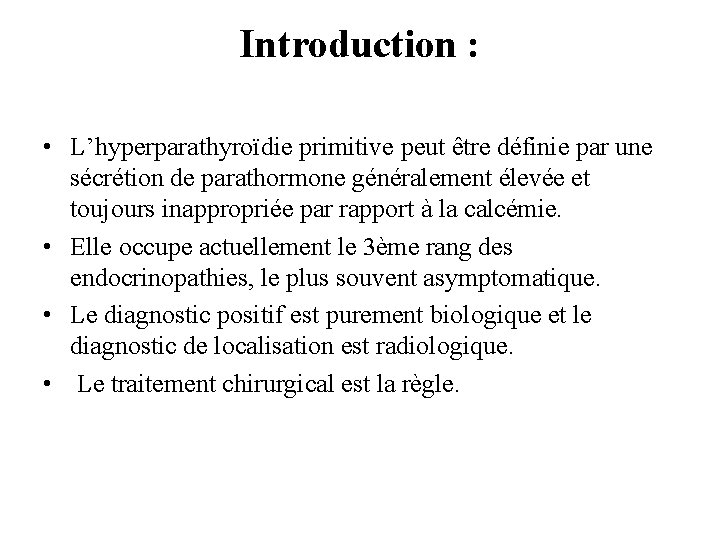 Introduction :

• L’hyperparathyroïdie primitive peut être définie par une sécrétion de parathormone généralement élevée et toujours inappropriée par rapport à la calcémie.

• Elle occupe actuellement le 3ème rang des endocrinopathies, le plus souvent asymptomatique.

• Le diagnostic positif est purement biologique et le diagnostic de localisation est radiologique.

• Le traitement chirurgical est la règle.